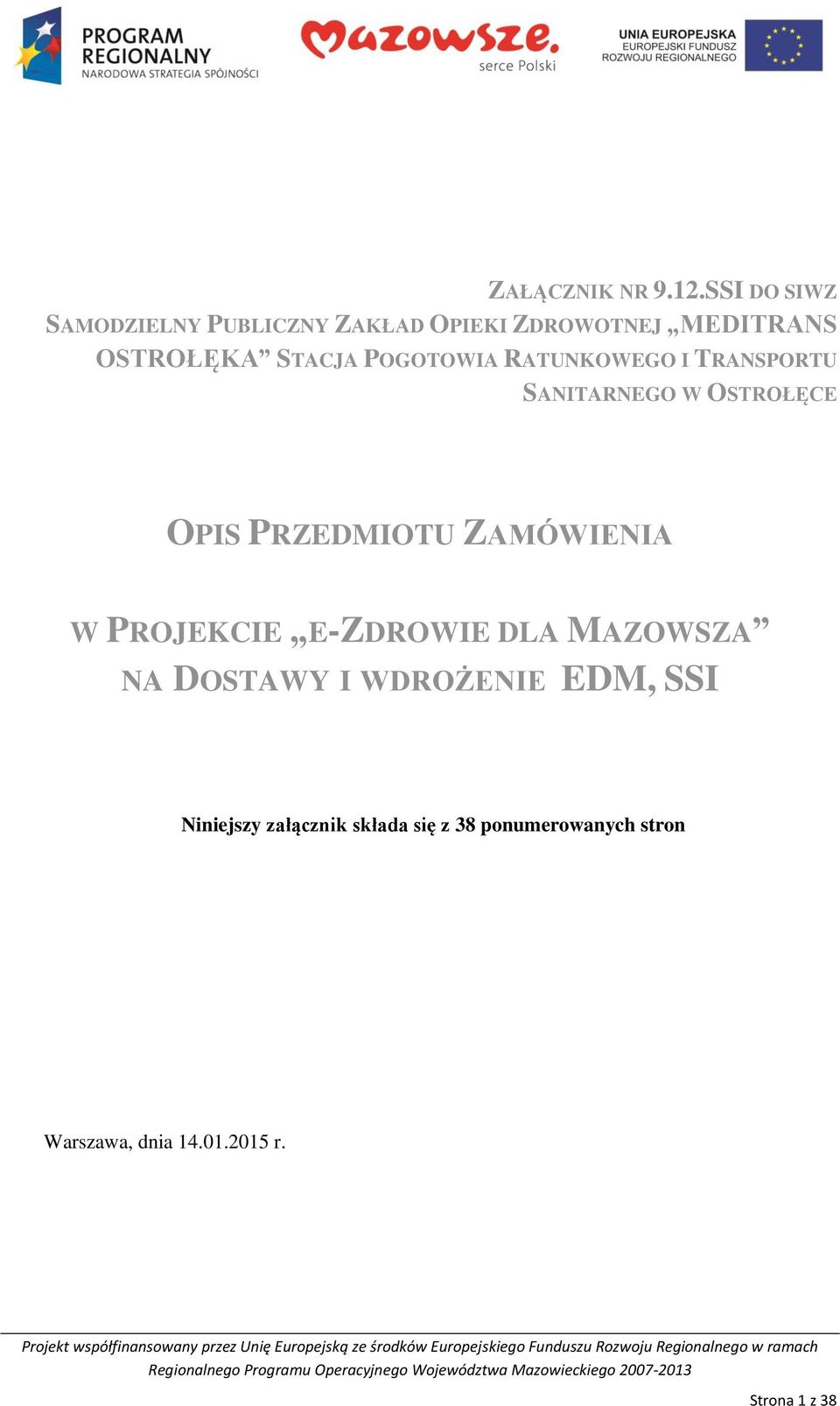 PROGRAM REGIONALNY
NARODOWA STRATEGIA SPÓJNOŚCI

Mazowsze.
serce Polski

UNIA EUROPEJSKA
EUROPEJSKI FUNDUSZ ROZWOJU REGIONALNEGO

ZAŁĄCZNIK NR 9.12.SSI DO SIWZ
SAMODZIELNY PUBLICZNY ZAKŁAD OPIEKI ZDROWOTNEJ „MEDITRANS OSTROŁĘKA” STACJA POGOTOWIA RATUNKOWEGO I TRANSPORTU SANITARNEGO W OSTROŁĘCE

OPIS PRZEDMIOTU ZAMÓWIENIA

W PROJEKCIE „E-ZDROWIE DLA MAZOWSZA” NA DOSTAWY I WDROŻENIE EDM, SSI

Niniejszy załącznik składa się z 38 ponumerowanych stron

Warszawa, dnia 14.01.2015 r.

Projekt współfinansowany przez Unię Europejską ze środków Europejskiego Funduszu Rozwoju Regionalnego w ramach Regionalnego Programu Operacyjnego Województwa Mazowieckiego 2007-2013

Strona 1 z 38